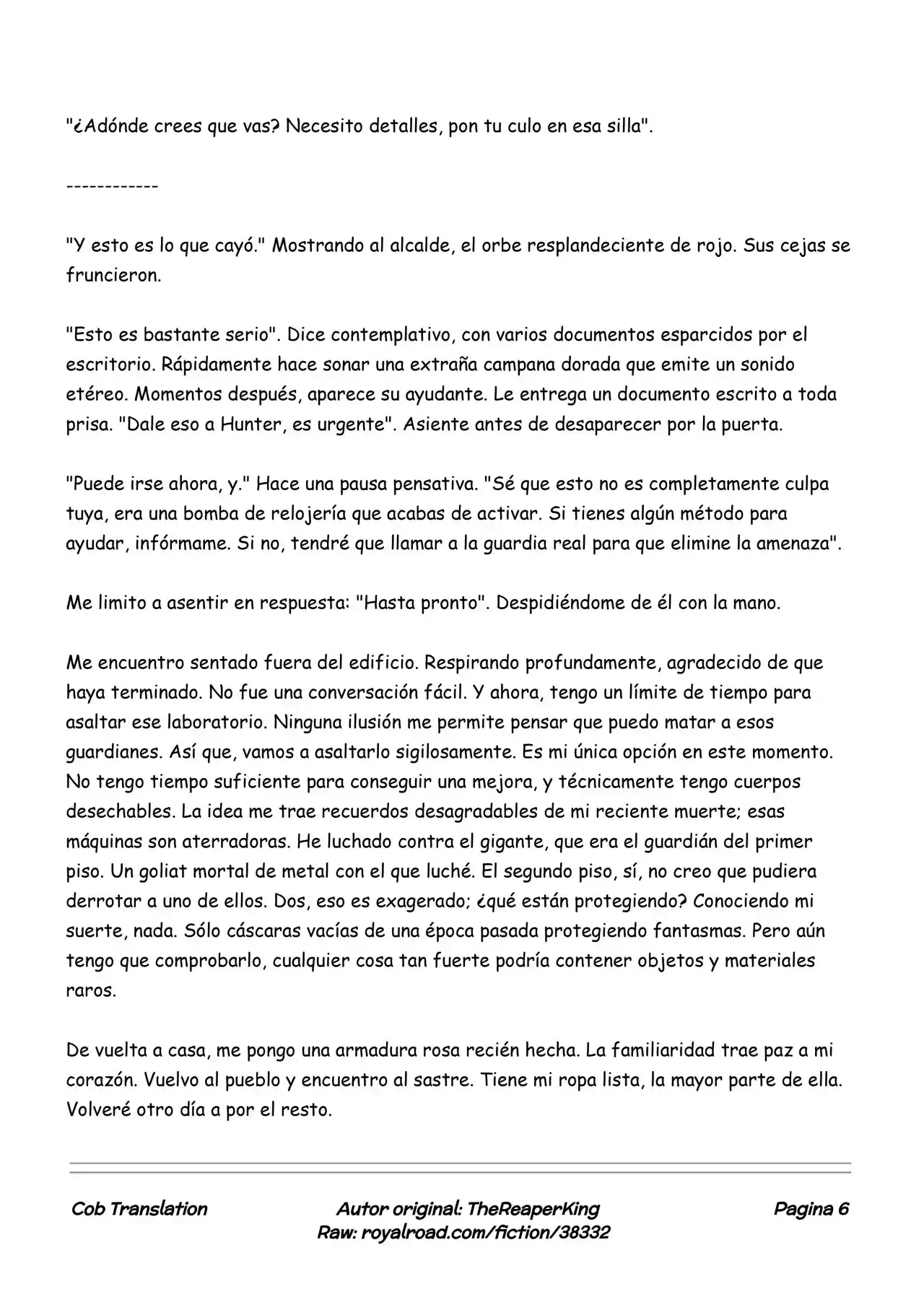 "¿Adónde crees que vas? Necesito detalles, pon tu culo en esa silla".

------------

"Y esto es lo que cayó." Mostrando al alcalde, el orbe resplandeciente de rojo. Sus cejas se fruncieron.

"Esto es bastante serio". Dice contemplativo, con varios documentos esparcidos por el escritorio. Rápidamente hace sonar una extraña campana dorada que emite un sonido etéreo. Momentos después, aparece su ayudante. Le entrega un documento escrito a toda prisa. "Dale eso a Hunter, es urgente". Asiente antes de desaparecer por la puerta.

"Puede irse ahora, y." Hace una pausa pensativa. "Sé que esto no es completamente culpa tuya, era una bomba de relojería que acabas de activar. Si tienes algún método para ayudar, infórmame. Si no, tendré que llamar a la guardia real para que elimine la amenaza".

Me limito a asentir en respuesta: "Hasta pronto". Despidiéndome de él con la mano.

Me encuentro sentado fuera del edificio. Respirando profundamente, agradecido de que haya terminado. No fue una conversación fácil. Y ahora, tengo un límite de tiempo para asaltar ese laboratorio. Ninguna ilusión me permite pensar que puedo matar a esos guardianes. Así que, vamos a asaltarlo sigilosamente. Es mi única opción en este momento. No tengo tiempo suficiente para conseguir una mejora, y técnicamente tengo cuerpos desechables. La idea me trae recuerdos desagradables de mi reciente muerte; esas máquinas son aterradoras. He luchado contra el gigante, que era el guardián del primer piso. Un goliat mortal de metal con el que luché. El segundo piso, sí, no creo que pudiera derrotar a uno de ellos. Dos, eso es exagerado; ¿qué están protegiendo? Conociendo mi suerte, nada. Sólo cáscaras vacías de una época pasada protegiendo fantasmas. Pero aún tengo que comprobarlo, cualquier cosa tan fuerte podría contener objetos y materiales raros.

De vuelta a casa, me pongo una armadura rosa recién hecha. La familiaridad trae paz a mi corazón. Vuelvo al pueblo y encuentro al sastre. Tiene mi ropa lista, la mayor parte de ella. Volveré otro día a por el resto.

Cob Translation
Autor original: TheReaperKing
Raw: royalroad.com/fiction/38332
Pagina 6